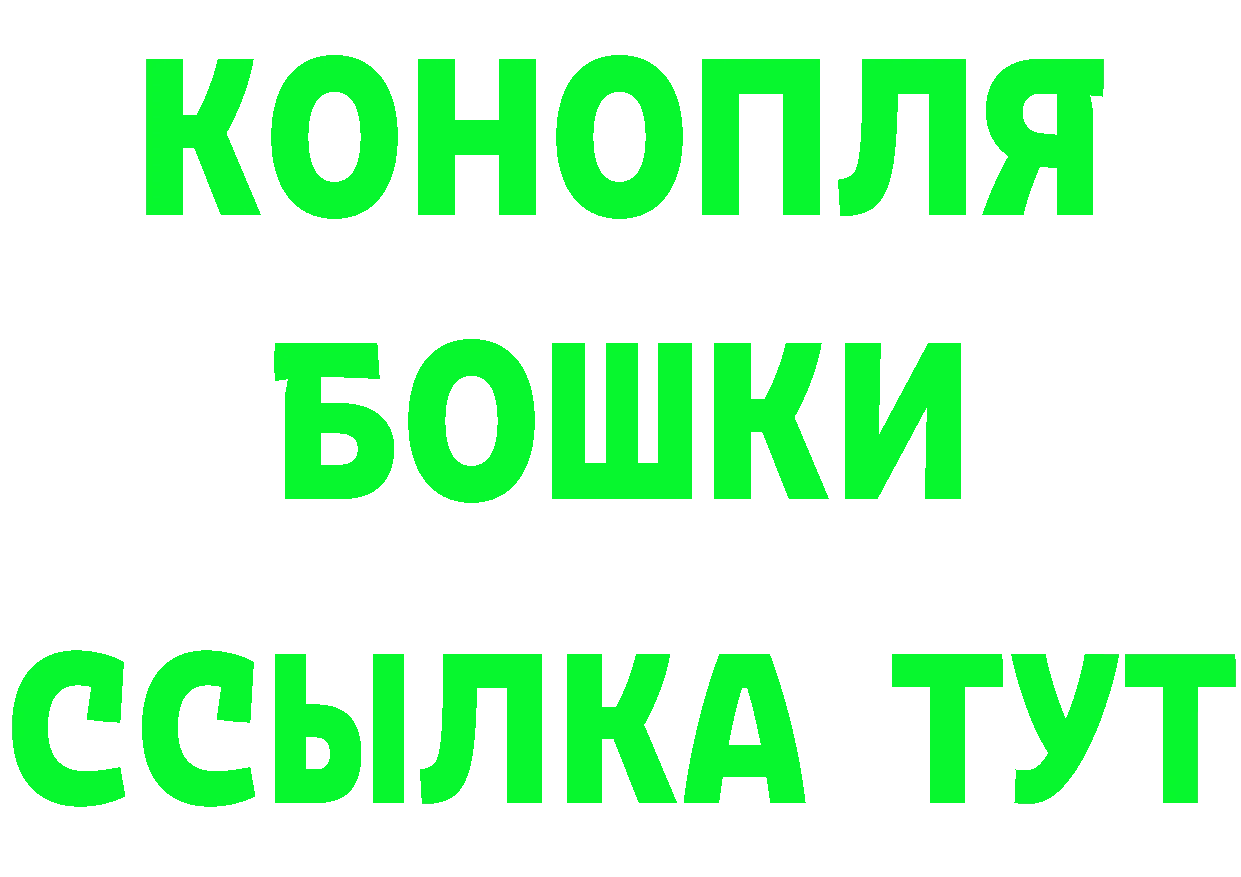 КОНОПЛЯ
БОШКИ
ССЫЛКА ТУТ